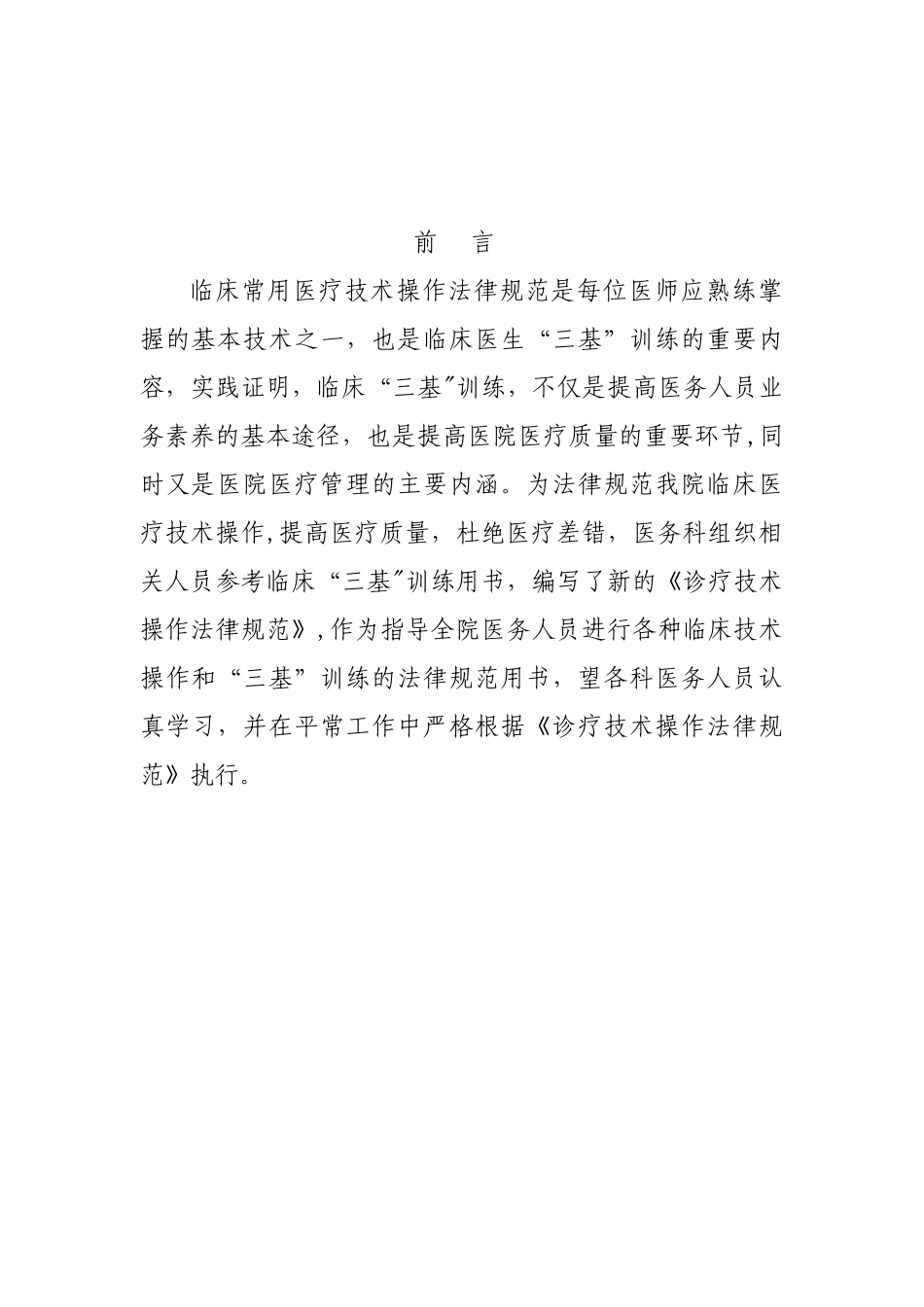 前　言

临床常用医疗技术操作法律规范是每位医师应熟练掌握的基本技术之一，也是临床医生“三基”训练的重要内容，实践证明，临床“三基"训练，不仅是提高医务人员业务素养的基本途径，也是提高医院医疗质量的重要环节，同时又是医院医疗管理的主要内涵。为法律规范我院临床医疗技术操作，提高医疗质量，杜绝医疗差错，医务科组织相关人员参考临床“三基"训练用书，编写了新的《诊疗技术操作法律规范》，作为指导全院医务人员进行各种临床技术操作和“三基”训练的法律规范用书，望各科医务人员认真学习，并在平常工作中严格根据《诊疗技术操作法律规范》执行。